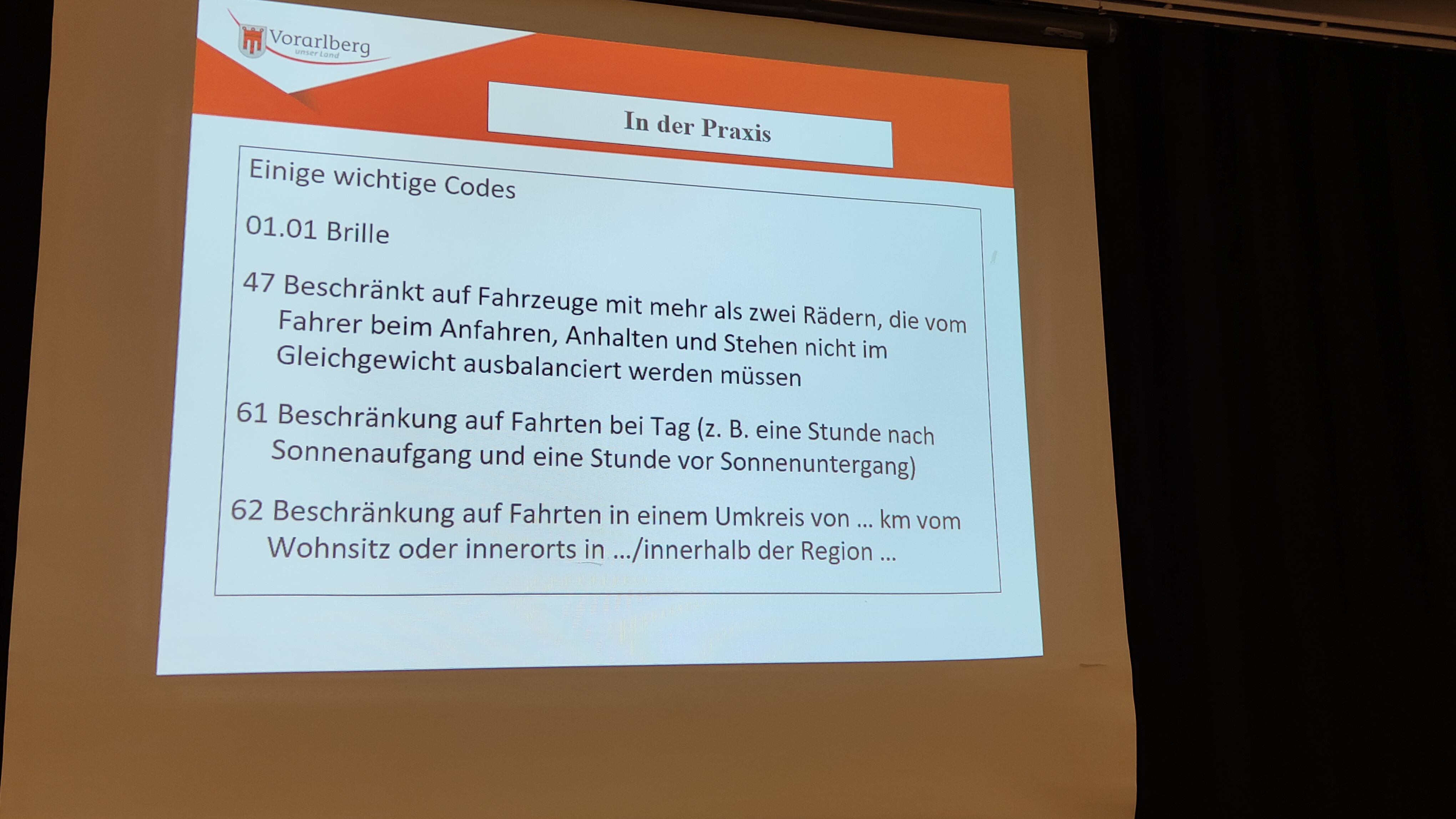 Vorarlberg
unser Land

In der Praxis

Einige wichtige Codes

01.01 Brille

47 Beschränkt auf Fahrzeuge mit mehr als zwei Rädern, die vom Fahrer beim Anfahren, Anhalten und Stehen nicht im Gleichgewicht ausbalanciert werden müssen

61 Beschränkung auf Fahrten bei Tag (z. B. eine Stunde nach Sonnenaufgang und eine Stunde vor Sonnenuntergang)

62 Beschränkung auf Fahrten in einem Umkreis von ... km vom Wohnsitz oder innerorts in .../innerhalb der Region ...